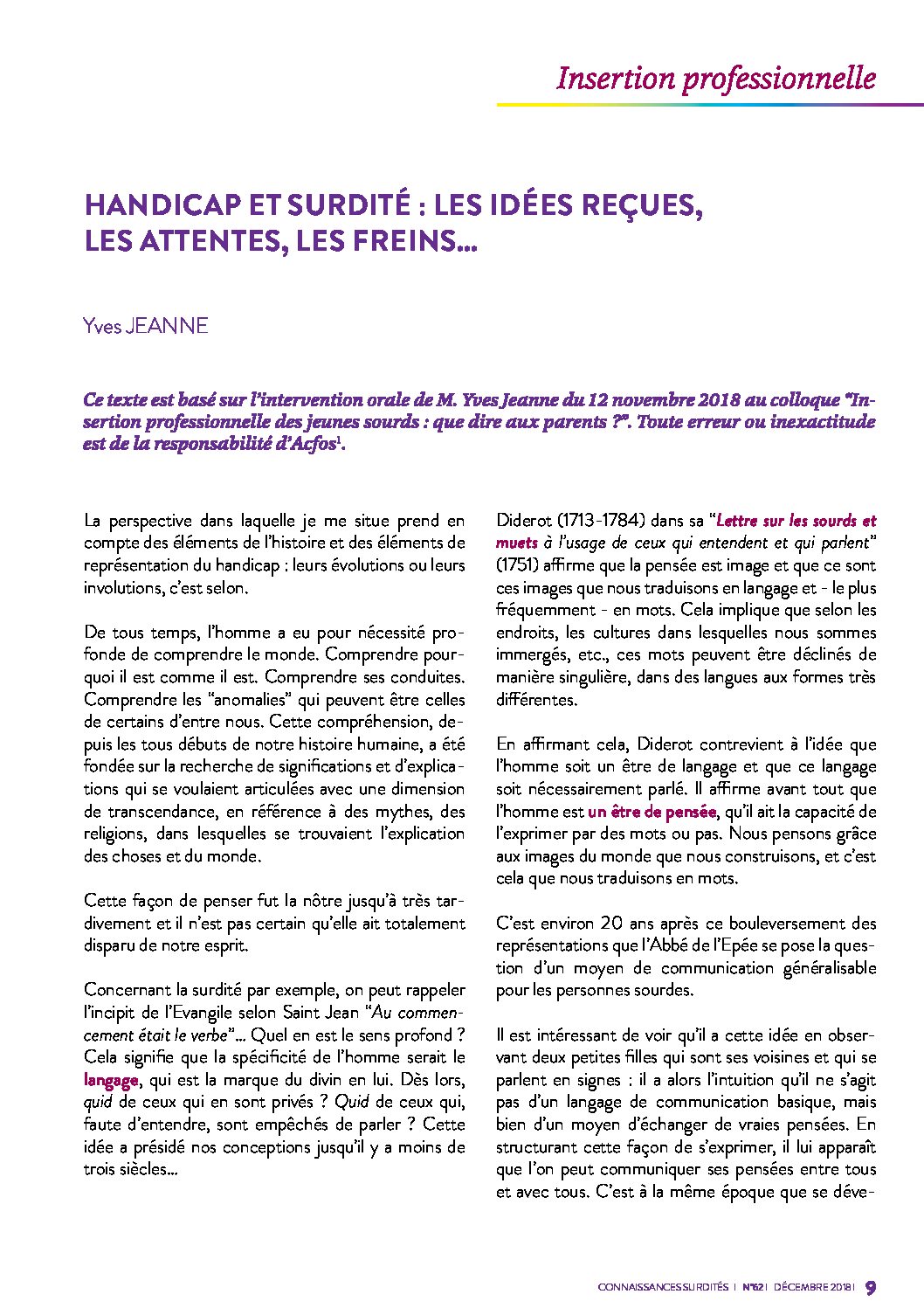 Insertion professionnelle

HANDICAP ET SURDITÉ : LES IDÉES REÇUES, LES ATTENTES, LES FREINS...

Yves JEANNE

Ce texte est basé sur l'intervention orale de M. Yves Jeanne du 12 novembre 2018 au colloque "Insertion professionnelle des jeunes sourds : que dire aux parents ?". Toute erreur ou inexactitude est de la responsabilité d'Acfos$^1$.

La perspective dans laquelle je me situe prend en compte des éléments de l'histoire et des éléments de représentation du handicap : leurs évolutions ou leurs involutions, c'est selon.

De tous temps, l'homme a eu pour nécessité profonde de comprendre le monde. Comprendre pourquoi il est comme il est. Comprendre ses conduites. Comprendre les "anomalies" qui peuvent être celles de certains d'entre nous. Cette compréhension, depuis les tous débuts de notre histoire humaine, a été fondée sur la recherche de significations et d'explications qui se voulaient articulées avec une dimension de transcendance, en référence à des mythes, des religions, dans lesquelles se trouvaient l'explication des choses et du monde.

Cette façon de penser fut la nôtre jusqu'à très tardivement et il n'est pas certain qu'elle ait totalement disparu de notre esprit.

Concernant la surdité par exemple, on peut rappeler l'incipit de l'Evangile selon Saint Jean "Au commencement était le verbe"... Quel en est le sens profond ? Cela signifie que la spécificité de l'homme serait le langage, qui est la marque du divin en lui. Dès lors, quid de ceux qui en sont privés ? Quid de ceux qui, faute d'entendre, sont empêchés de parler ? Cette idée a présidé nos conceptions jusqu'il y a moins de trois siècles...

Diderot (1713-1784) dans sa "Lettre sur les sourds et muets à l'usage de ceux qui entendent et qui parlent" (1751) affirme que la pensée est image et que ce sont ces images que nous traduisons en langage et - le plus fréquemment - en mots. Cela implique que selon les endroits, les cultures dans lesquelles nous sommes immergés, etc., ces mots peuvent être déclinés de manière singulière, dans des langues aux formes très différentes.

En affirmant cela, Diderot contrevient à l'idée que l'homme soit un être de langage et que ce langage soit nécessairement parlé. Il affirme avant tout que l'homme est un être de pensée, qu'il ait la capacité de l'exprimer par des mots ou pas. Nous pensons grâce aux images du monde que nous construisons, et c'est cela que nous traduisons en mots.

C'est environ 20 ans après ce bouleversement des représentations que l'Abbé de l'Epée se pose la question d'un moyen de communication généralisable pour les personnes sourdes.

Il est intéressant de voir qu'il a cette idée en observant deux petites filles qui sont ses voisines et qui se parlent en signes : il a alors l'intuition qu'il ne s'agit pas d'un langage de communication basique, mais bien d'un moyen d'échanger de vraies pensées. En structurant cette façon de s'exprimer, il lui apparaît que l'on peut communiquer ses pensées entre tous et avec tous. C'est à la même époque que se déve-

CONNAISSANCES SURDITÉS | N°62 | DÉCEMBRE 2018 | 9